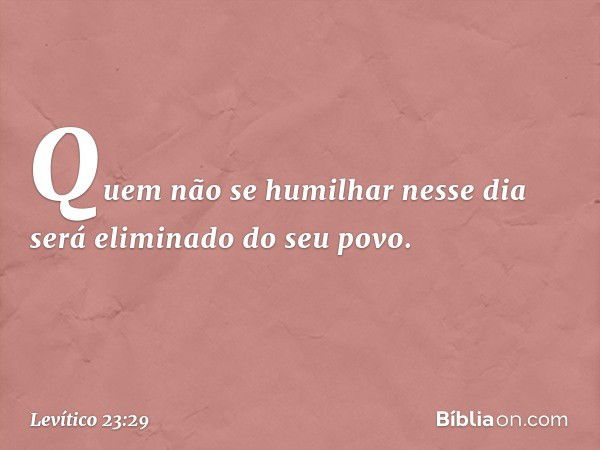 Quem não se humilhar nesse dia será eliminado do seu povo.

Levítico 23:29

Bíbliaon.com